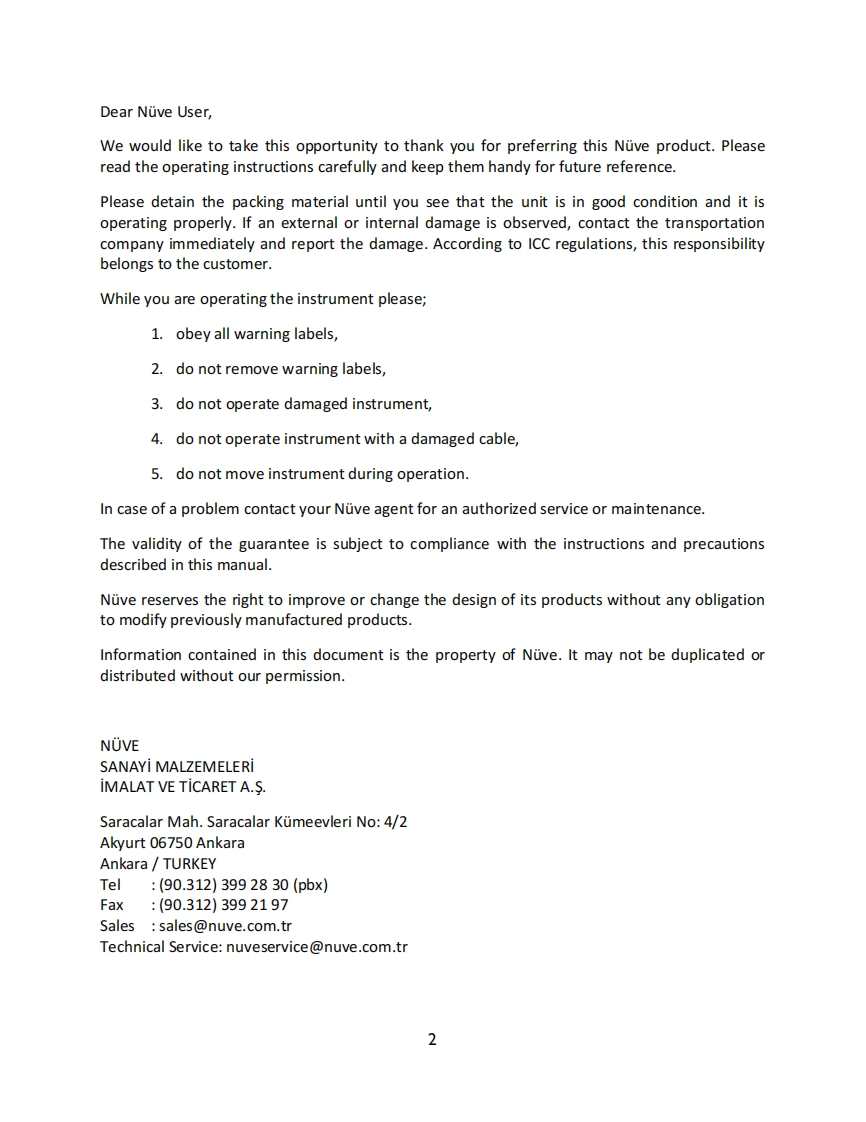 Dear Nüve User,

We would like to take this opportunity to thank you for preferring this Nüve product. Please read the operating instructions carefully and keep them handy for future reference.

Please detain the packing material until you see that the unit is in good condition and it is operating properly. If an external or internal damage is observed, contact the transportation company immediately and report the damage. According to ICC regulations, this responsibility belongs to the customer.

While you are operating the instrument please;

1. obey all warning labels,

2. do not remove warning labels,

3. do not operate damaged instrument,

4. do not operate instrument with a damaged cable,

5. do not move instrument during operation.

In case of a problem contact your Nüve agent for an authorized service or maintenance.

The validity of the guarantee is subject to compliance with the instructions and precautions described in this manual.

Nüve reserves the right to improve or change the design of its products without any obligation to modify previously manufactured products.

Information contained in this document is the property of Nüve. It may not be duplicated or distributed without our permission.

NÜVE
SANAYİ MALZEMELERİ
İMALAT VE TİCARET A.Ş.

Saracalar Mah. Saracalar Kümeevleri No: 4/2
Akyurt 06750 Ankara
Ankara / TURKEY
Tel : (90.312) 399 28 30 (pbx)
Fax : (90.312) 399 21 97
Sales : sales@nuve.com.tr
Technical Service: nuveservice@nuve.com.tr

2